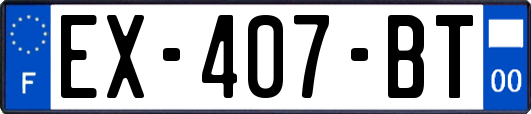 F
EX-407-BT
00